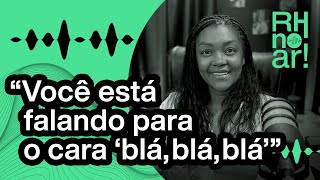 RH no ar!

“Você está falando para o cara ‘blá, blá, blá’”